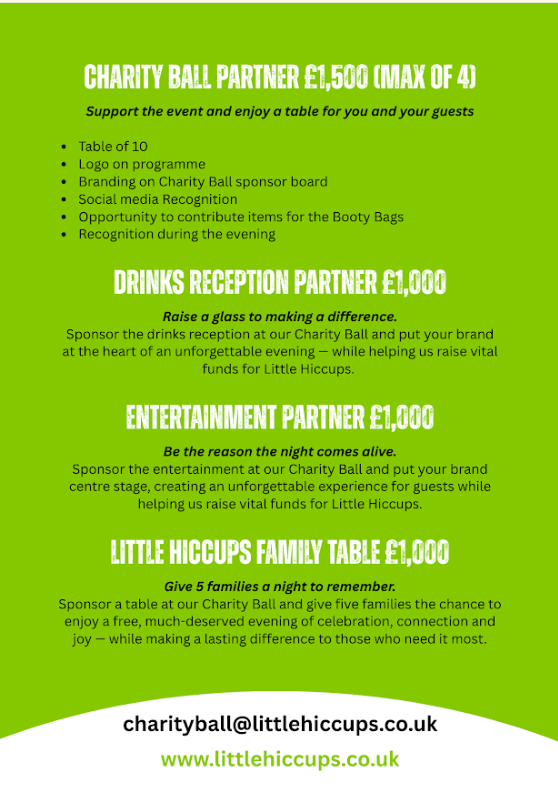 CHARITY BALL PARTNER £1,500 (MAX OF 4)

Support the event and enjoy a table for you and your guests

- Table of 10
- Logo on programme
- Branding on Charity Ball sponsor board
- Social media Recognition
- Opportunity to contribute items for the Booty Bags
- Recognition during the evening

DRINKS RECEPTION PARTNER £1,000

Raise a glass to making a difference.
Sponsor the drinks reception at our Charity Ball and put your brand at the heart of an unforgettable evening — while helping us raise vital funds for Little Hiccups.

ENTERTAINMENT PARTNER £1,000

Be the reason the night comes alive.
Sponsor the entertainment at our Charity Ball and put your brand centre stage, creating an unforgettable experience for guests while helping us raise vital funds for Little Hiccups.

LITTLE HICCUPS FAMILY TABLE £1,000

Give 5 families a night to remember.
Sponsor a table at our Charity Ball and give five families the chance to enjoy a free, much-deserved evening of celebration, connection and joy — while making a lasting difference to those who need it most.

charityball@littlehiccups.co.uk

www.littlehiccups.co.uk